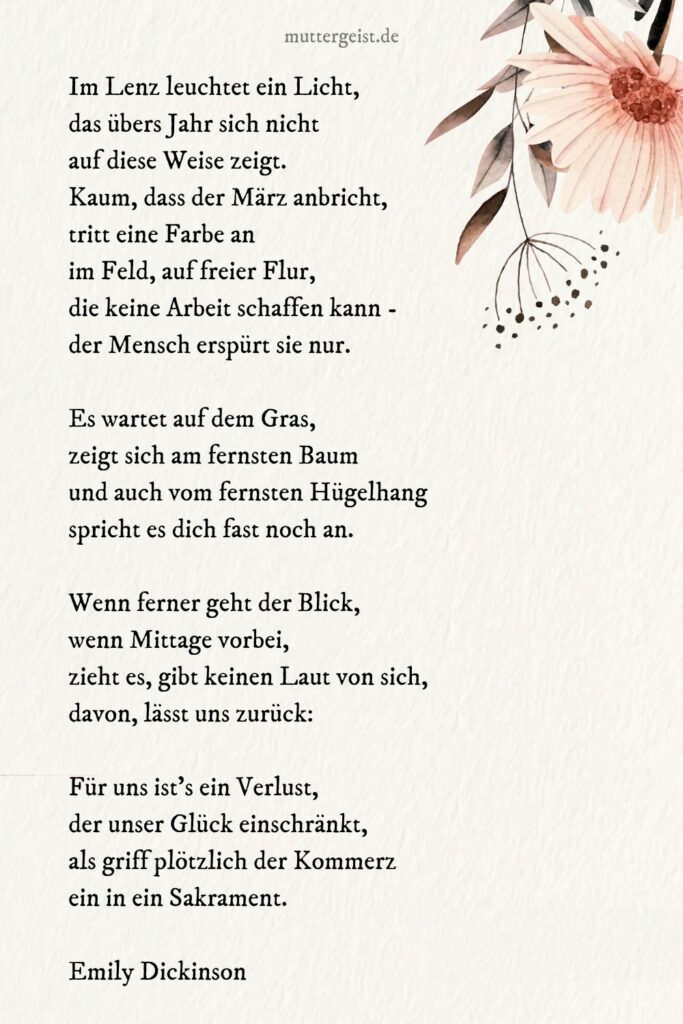 muttergeist.de

Im Lenz leuchtet ein Licht,
das übers Jahr sich nicht
auf diese Weise zeigt.
Kaum, dass der März anbricht,
tritt eine Farbe an
im Feld, auf freier Flur,
die keine Arbeit schaffen kann -
der Mensch erspürt sie nur.

Es wartet auf dem Gras,
zeigt sich am fernsten Baum
und auch vom fernsten Hügelhang
spricht es dich fast noch an.

Wenn ferner geht der Blick,
wenn Mittage vorbei,
zieht es, gibt keinen Laut von sich,
davon, lässt uns zurück:

Für uns ist's ein Verlust,
der unser Glück einschränkt,
als griff plötzlich der Kommerz
ein in ein Sakrament.

Emily Dickinson